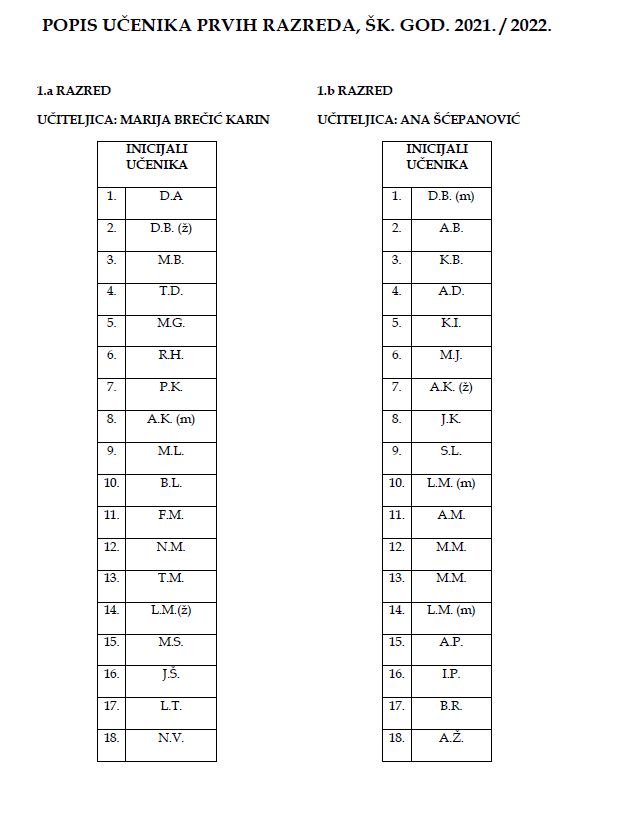 POPIS UČENIKA PRVIH RAZREDA, ŠK. GOD. 2021. / 2022.

1.a RAZRED

UČITELJICA: MARIJA BREČIĆ KARIN

| INICIJALI UČENIKA | |
|---|---|
| 1. | D.A |
| 2. | D.B. (ž) |
| 3. | M.B. |
| 4. | T.D. |
| 5. | M.G. |
| 6. | R.H. |
| 7. | P.K. |
| 8. | A.K. (m) |
| 9. | M.L. |
| 10. | B.L. |
| 11. | F.M. |
| 12. | N.M. |
| 13. | T.M. |
| 14. | L.M.(ž) |
| 15. | M.S. |
| 16. | J.Š. |
| 17. | L.T. |
| 18. | N.V. |

1.b RAZRED

UČITELJICA: ANA ŠĆEPANOVIĆ

| INICIJALI UČENIKA | |
|---|---|
| 1. | D.B. (m) |
| 2. | A.B. |
| 3. | K.B. |
| 4. | A.D. |
| 5. | K.I. |
| 6. | M.J. |
| 7. | A.K. (ž) |
| 8. | J.K. |
| 9. | S.L. |
| 10. | L.M. (m) |
| 11. | A.M. |
| 12. | M.M. |
| 13. | M.M. |
| 14. | L.M. (m) |
| 15. | A.P. |
| 16. | I.P. |
| 17. | B.R. |
| 18. | A.Ž. |